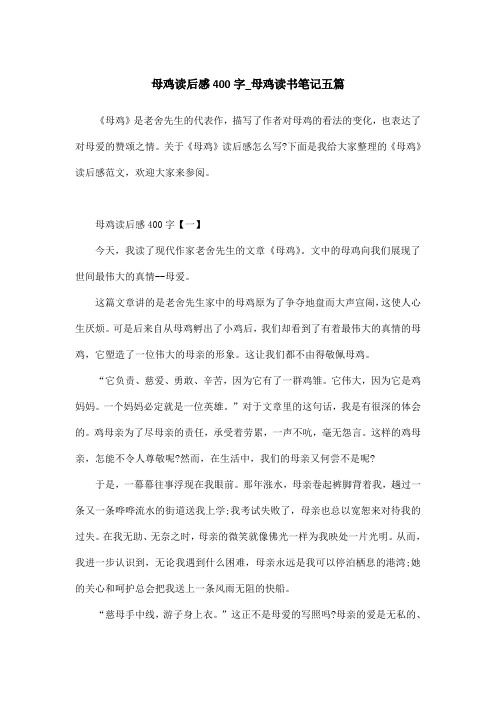 母鸡读后感400字_母鸡读书笔记五篇

《母鸡》是老舍先生的代表作，描写了作者对母鸡的看法的变化，也表达了对母爱的赞颂之情。关于《母鸡》读后感怎么写?下面是我给大家整理的《母鸡》读后感范文，欢迎大家来参阅。

母鸡读后感400字【一】

今天，我读了现代作家老舍先生的文章《母鸡》。文中的母鸡向我们展现了世间最伟大的真情--母爱。

这篇文章讲的是老舍先生家中的母鸡原为了争夺地盘而大声宣闹，这使人心生厌烦。可是后来自从母鸡孵出了小鸡后，我们却看到了有着最伟大的真情的母鸡，它塑造了一位伟大的母亲的形象。这让我们都不由得敬佩母鸡。

“它负责、慈爱、勇敢、辛苦，因为它有了一群鸡雏。它伟大，因为它是鸡妈妈。一个妈妈必定就是一位英雄。”对于文章里的这句话，我是有很深的体会的。鸡母亲为了尽母亲的责任，承受着劳累，一声不吭，毫无怨言。这样的鸡母亲，怎能不令人尊敬呢?然而，在生活中，我们的母亲又何尝不是呢?

于是，一幕幕往事浮现在我眼前。那年涨水，母亲卷起裤脚背着我，趟过一条又一条哗哗流水的街道送我上学;我考试失败了，母亲也总以宽恕来对待我的过失。在我无助、无奈之时，母亲的微笑就像佛光一样为我映处一片光明。从而，我进一步认识到，无论我遇到什么困难，母亲永远是我可以停泊栖息的港湾;她的关心和呵护总会把我送上一条风雨无阻的快船。

“慈母手中线，游子身上衣。”这正不是母爱的写照吗?母亲的爱是无私的、